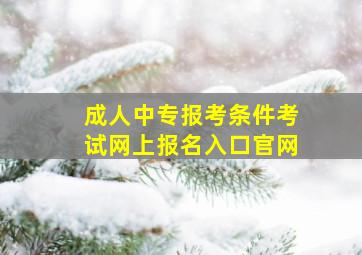 成人中专报考条件考试网上报名入口官网